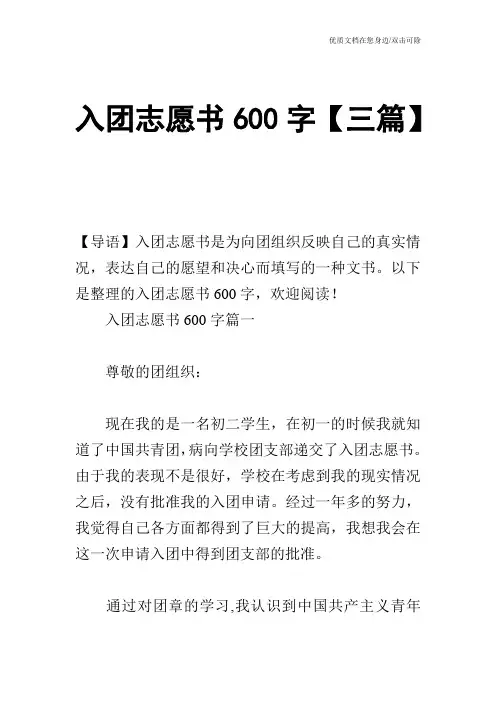 优质文档在您身边/双击可除

入团志愿书 600 字【三篇】

【导语】入团志愿书是为向团组织反映自己的真实情况，表达自己的愿望和决心而填写的一种文书。以下是整理的入团志愿书 600 字，欢迎阅读！

入团志愿书 600 字篇一

尊敬的团组织：

现在我的是一名初二学生，在初一的时候我就知道了中国共青团，病向学校团支部递交了入团志愿书。由于我的表现不是很好，学校在考虑到我的现实情况之后，没有批准我的入团申请。经过一年多的努力，我觉得自己各方面都得到了巨大的提高，我想我会在这一次申请入团中得到团支部的批准。

通过对团章的学习,我认识到中国共产主义青年